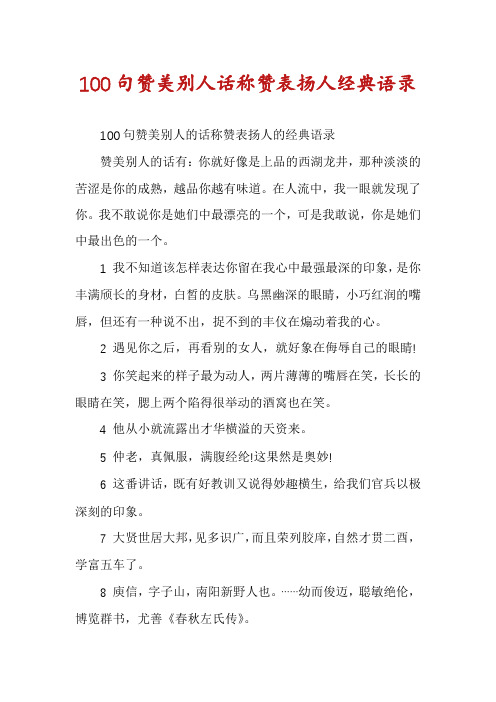 100句赞美别人话称赞表扬人经典语录

100句赞美别人的话称赞表扬人的经典语录

赞美别人的话有：你就好像是上品的西湖龙井，那种淡淡的苦涩是你的成熟，越品你越有味道。在人流中，我一眼就发现了你。我不敢说你是她们中最漂亮的一个，可是我敢说，你是她们中最出色的一个。

1 我不知道该怎样表达你留在我心中最强最深的印象，是你丰满颀长的身材，白皙的皮肤。乌黑幽深的眼睛，小巧红润的嘴唇，但还有一种说不出，捉不到的丰仪在煽动着我的心。

2 遇见你之后，再看别的女人，就好象在侮辱自己的眼睛!

3 你笑起来的样子最为动人，两片薄薄的嘴唇在笑，长长的眼睛在笑，腮上两个陷得很举动的酒窝也在笑。

4 他从小就流露出才华横溢的天资来。

5 仲老，真佩服，满腹经纶!这果然是奥妙!

6 这番讲话，既有好教训又说得妙趣横生，给我们官兵以极深刻的印象。

7 大贤世居大邦，见多识广，而且荣列胶庠，自然才贯二酉，学富五车了。

8 庾信，字子山，南阳新野人也。……幼而俊迈，聪敏绝伦，博览群书，尤善《春秋左氏传》。